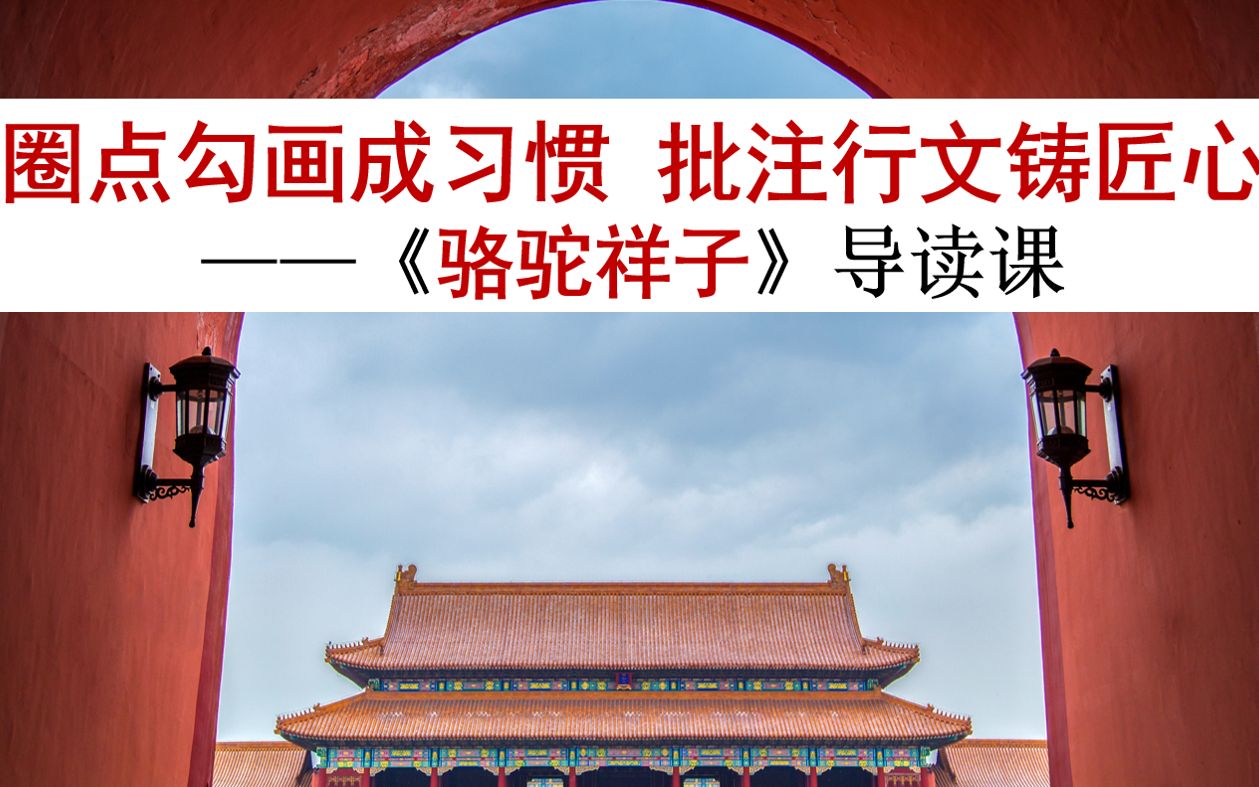 圈点勾画成习惯 批注行文铸匠心
——《骆驼祥子》导读课